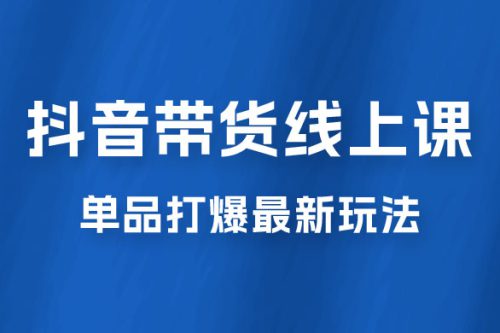 抖音带货线上课

单品打爆最新玩法